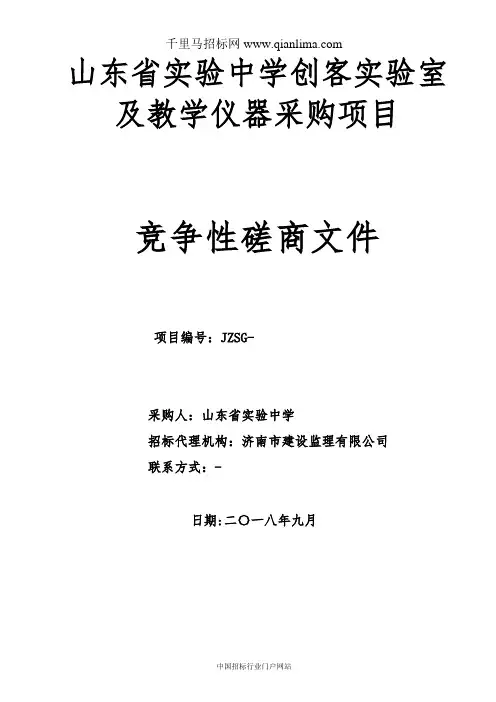 千里马招标网 www.qianlima.com

山东省实验中学创客实验室及教学仪器采购项目

竞争性磋商文件

项目编号：JZSG-

采购人：山东省实验中学

招标代理机构：济南市建设监理有限公司

联系方式：-

日期:二〇一八年九月

中国招标行业门户网站